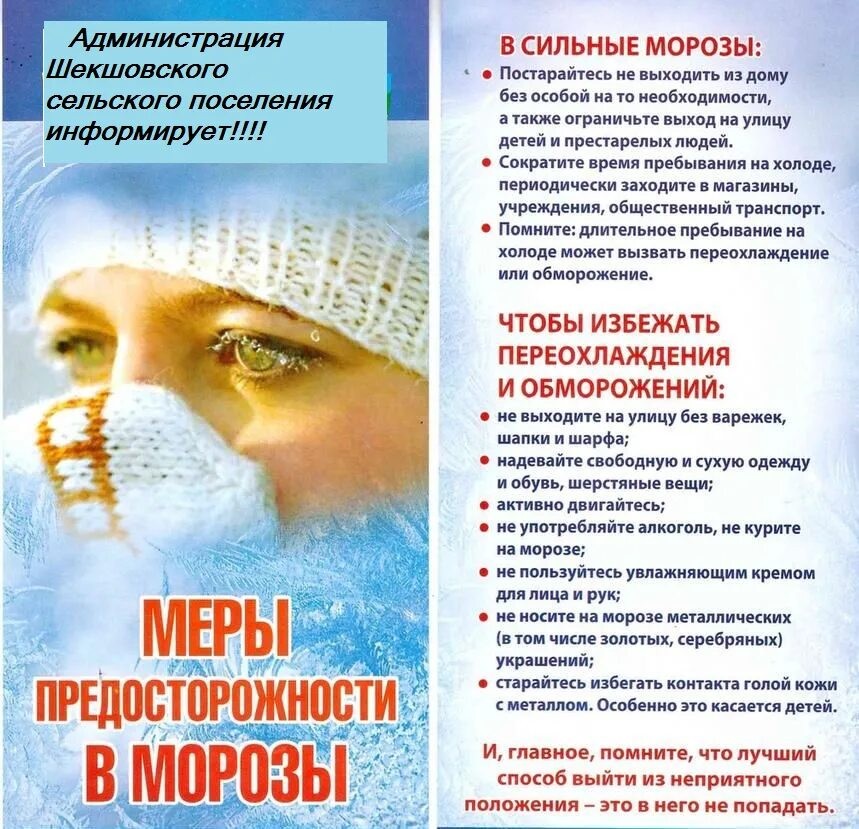 Администрация Шекшовского сельского поселения информирует!!!!

МЕРЫ ПРЕДОСТОРОЖНОСТИ В МОРОЗЫ

В СИЛЬНЫЕ МОРОЗЫ:

• Постарайтесь не выходить из дому без особой на то необходимости, а также ограничьте выход на улицу детей и престарелых людей.
• Сократите время пребывания на холоде, периодически заходите в магазины, учреждения, общественный транспорт.
• Помните: длительное пребывание на холоде может вызвать переохлаждение или обморожение.

ЧТОБЫ ИЗБЕЖАТЬ ПЕРЕОХЛАЖДЕНИЯ И ОБМОРОЖЕНИЙ:

• не выходите на улицу без варежек, шапки и шарфа;
• надевайте свободную и сухую одежду и обувь, шерстяные вещи;
• активно двигайтесь;
• не употребляйте алкоголь, не курите на морозе;
• не пользуйтесь увлажняющим кремом для лица и рук;
• не носите на морозе металлических (в том числе золотых, серебряных) украшений;
• старайтесь избегать контакта голой кожи с металлом. Особенно это касается детей.

И, главное, помните, что лучший способ выйти из неприятного положения – это в него не попадать.